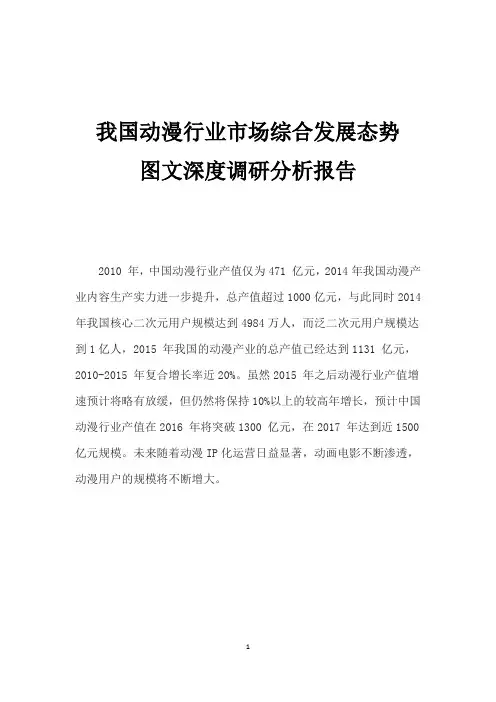 我国动漫行业市场综合发展态势
图文深度调研分析报告

2010 年，中国动漫行业产值仅为 471 亿元，2014 年我国动漫产业内容生产实力进一步提升，总产值超过 1000 亿元，与此同时 2014 年我国核心二次元用户规模达到 4984 万人，而泛二次元用户规模达到 1 亿人，2015 年我国的动漫产业的总产值已经达到 1131 亿元，2010-2015 年复合增长率近 20%。虽然 2015 年之后动漫行业产值增速预计将略有放缓，但仍然将保持 10%以上的较高年增长，预计中国动漫行业产值在 2016 年将突破 1300 亿元，在 2017 年达到近 1500 亿元规模。未来随着动漫 IP 化运营日益显著，动画电影不断渗透，动漫用户的规模将不断增大。

1